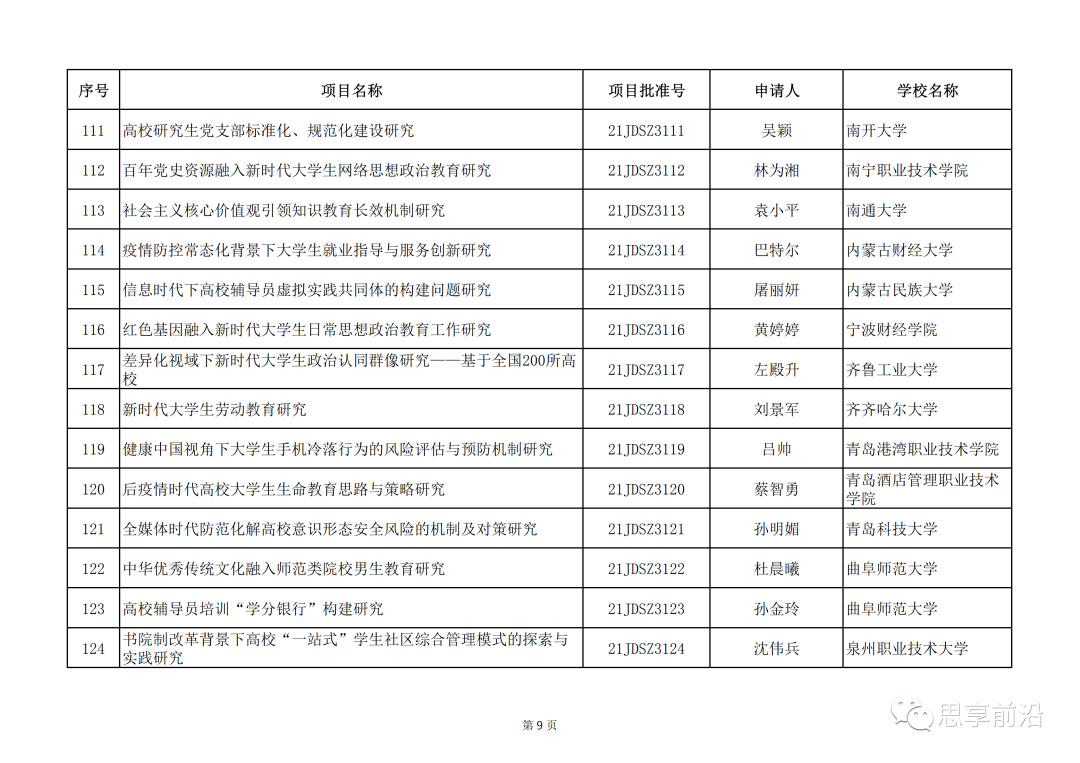 | 序号 | 项目名称 | 项目批准号 | 申请人 | 学校名称 |
|---|---|---|---|---|
| 111 | 高校研究生党支部标准化、规范化建设研究 | 21JDSZ3111 | 吴颖 | 南开大学 |
| 112 | 百年党史资源融入新时代大学生网络思想政治教育研究 | 21JDSZ3112 | 林为湘 | 南宁职业技术学院 |
| 113 | 社会主义核心价值观引领知识教育长效机制研究 | 21JDSZ3113 | 袁小平 | 南通大学 |
| 114 | 疫情防控常态化背景下大学生就业指导与服务创新研究 | 21JDSZ3114 | 巴特尔 | 内蒙古财经大学 |
| 115 | 信息时代下高校辅导员虚拟实践共同体的构建问题研究 | 21JDSZ3115 | 屠丽妍 | 内蒙古民族大学 |
| 116 | 红色基因融入新时代大学生日常思想政治教育工作研究 | 21JDSZ3116 | 黄婷婷 | 宁波财经学院 |
| 117 | 差异化视域下新时代大学生政治认同群像研究——基于全国200所高校 | 21JDSZ3117 | 左殿升 | 齐鲁工业大学 |
| 118 | 新时代大学生劳动教育研究 | 21JDSZ3118 | 刘景军 | 齐齐哈尔大学 |
| 119 | 健康中国视角下大学生手机冷落行为的风险评估与预防机制研究 | 21JDSZ3119 | 吕帅 | 青岛港湾职业技术学院 |
| 120 | 后疫情时代高校大学生生命教育思路与策略研究 | 21JDSZ3120 | 蔡智勇 | 青岛酒店管理职业技术学院 |
| 121 | 全媒体时代防范化解高校意识形态安全风险的机制及对策研究 | 21JDSZ3121 | 孙明媚 | 青岛科技大学 |
| 122 | 中华优秀传统文化融入师范类院校男生教育研究 | 21JDSZ3122 | 杜晨曦 | 曲阜师范大学 |
| 123 | 高校辅导员培训“学分银行”构建研究 | 21JDSZ3123 | 孙金玲 | 曲阜师范大学 |
| 124 | 书院制改革背景下高校“一站式”学生社区综合管理模式的探索与实践研究 | 21JDSZ3124 | 沈伟兵 | 泉州职业技术大学 |

第 9 页

思享前沿